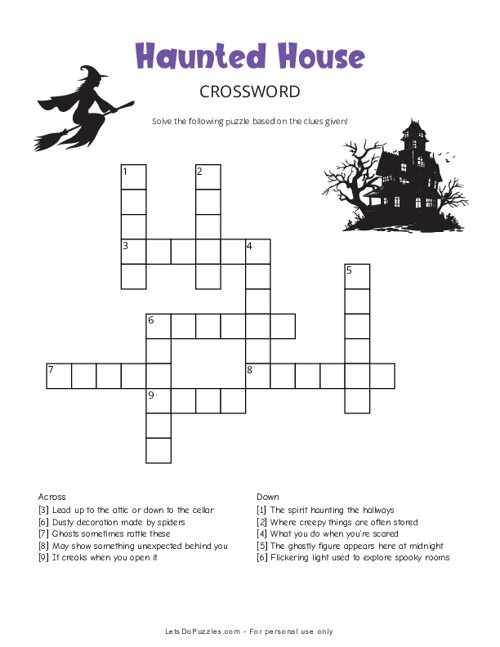 Haunted House

CROSSWORD

Solve the following puzzle based on the clues given!

1 2 3 4 5 6 7 8 9

Across
[3] Lead up to the attic or down to the cellar
[6] Dusty decoration made by spiders
[7] Ghosts sometimes rattle these
[8] May show something unexpected behind you
[9] It creaks when you open it

Down
[1] The spirit haunting the hallways
[2] Where creepy things are often stored
[4] What you do when you're scared
[5] The ghostly figure appears here at midnight
[6] Flickering light used to explore spooky rooms

LetsDoPuzzles.com - For personal use only